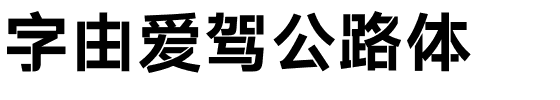 字由爱驾公路体